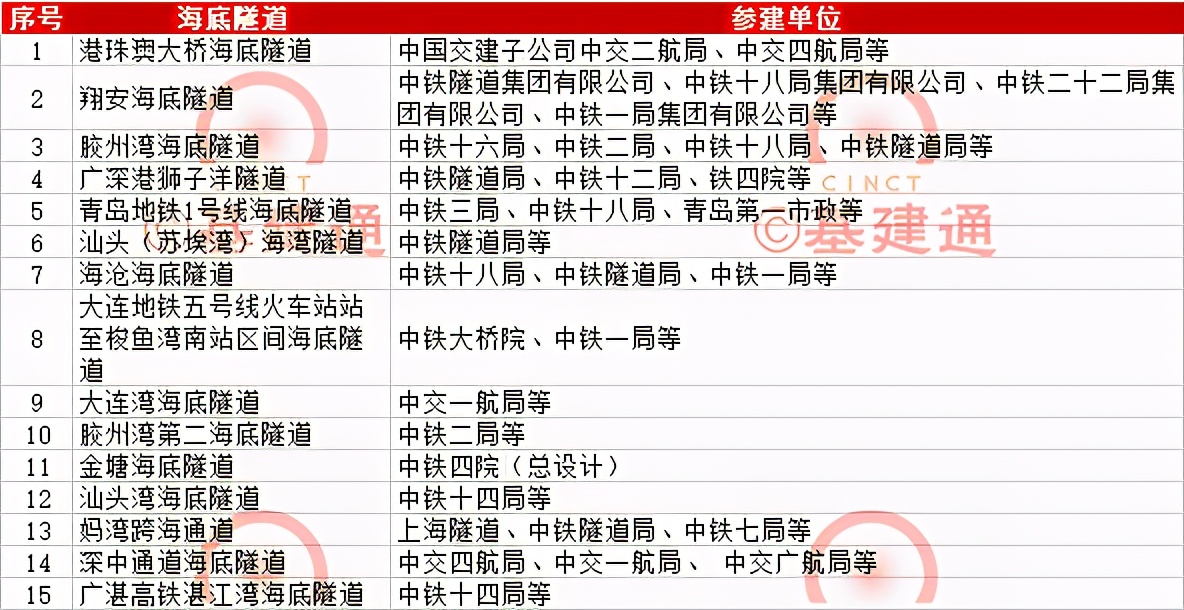 | 序号 | 海底隧道 | 参建单位 |
|---|---|---|
| 1 | 港珠澳大桥海底隧道 | 中国交建子公司中交二航局、中交四航局等 |
| 2 | 翔安海底隧道 | 中铁隧道集团有限公司、中铁十八局集团有限公司、中铁二十二局集团有限公司、中铁一局集团有限公司等 |
| 3 | 胶州湾海底隧道 | 中铁十六局、中铁二局、中铁十八局、中铁隧道局等 |
| 4 | 广深港狮子洋隧道 | 中铁隧道局、中铁十二局、铁四院等 |
| 5 | 青岛地铁1号线海底隧道 | 中铁三局、中铁十八局、青岛第一市政等 |
| 6 | 汕头（苏埃湾）海湾隧道 | 中铁隧道局等 |
| 7 | 海沧海底隧道 | 中铁十八局、中铁隧道局、中铁一局等 |
| 8 | 大连地铁五号线火车站站至梭鱼湾南站区间海底隧道 | 中铁大桥院、中铁一局等 |
| 9 | 大连湾海底隧道 | 中交一航局等 |
| 10 | 胶州湾第二海底隧道 | 中铁二局等 |
| 11 | 金塘海底隧道 | 中铁四院（总设计） |
| 12 | 汕头湾海底隧道 | 中铁十四局等 |
| 13 | 妈湾跨海通道 | 上海隧道、中铁隧道局、中铁七局等 |
| 14 | 深中通道海底隧道 | 中交四航局、中交一航局、 中交广航局等 |
| 15 | 广湛高铁湛江湾海底隧道 | 中铁十四局等 |

CINCT ©基建通